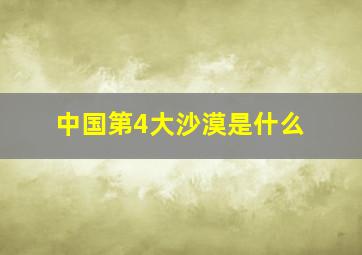 中国第4大沙漠是什么